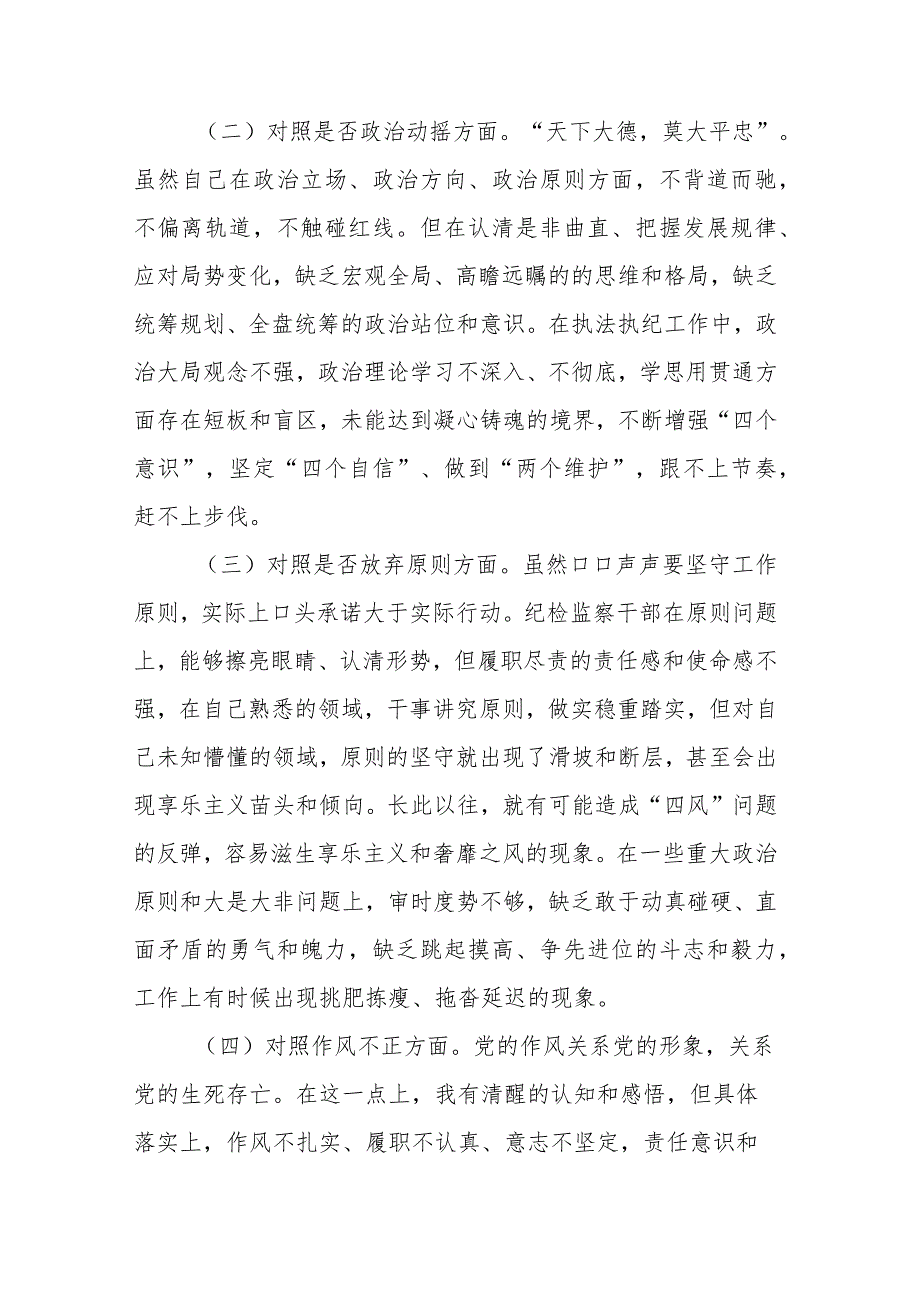 （二）对照是否政治动摇方面。“天下大德，莫大平忠”。虽然自己在政治立场、政治方向、政治原则方面，不背道而驰，不偏离轨道，不触碰红线。但在认清是非曲直、把握发展规律、应对局势变化，缺乏宏观全局、高瞻远瞩的的思维和格局，缺乏统筹规划、全盘统筹的政治站位和意识。在执法执纪工作中，政治大局观念不强，政治理论学习不深入、不彻底，学思用贯通方面存在短板和盲区，未能达到凝心铸魂的境界，不断增强“四个意识”，坚定“四个自信”、做到“两个维护”，跟不上节奏，赶不上步伐。

（三）对照是否放弃原则方面。虽然口口声声要坚守工作原则，实际上口头承诺大于实际行动。纪检监察干部在原则问题上，能够擦亮眼睛、认清形势，但履职尽责的责任感和使命感不强，在自己熟悉的领域，干事讲究原则，做实稳重踏实，但对自己未知懵懂的领域，原则的坚守就出现了滑坡和断层，甚至会出现享乐主义苗头和倾向。长此以往，就有可能造成“四风”问题的反弹，容易滋生享乐主义和奢靡之风的现象。在一些重大政治原则和大是大非问题上，审时度势不够，缺乏敢于动真碰硬、直面矛盾的勇气和魄力，缺乏跳起摸高、争先进位的斗志和毅力，工作上有时候出现挑肥拣瘦、拖沓延迟的现象。

（四）对照作风不正方面。党的作风关系党的形象，关系党的生死存亡。在这一点上，我有清醒的认知和感悟，但具体落实上，作风不扎实、履职不认真、意志不坚定，责任意识和